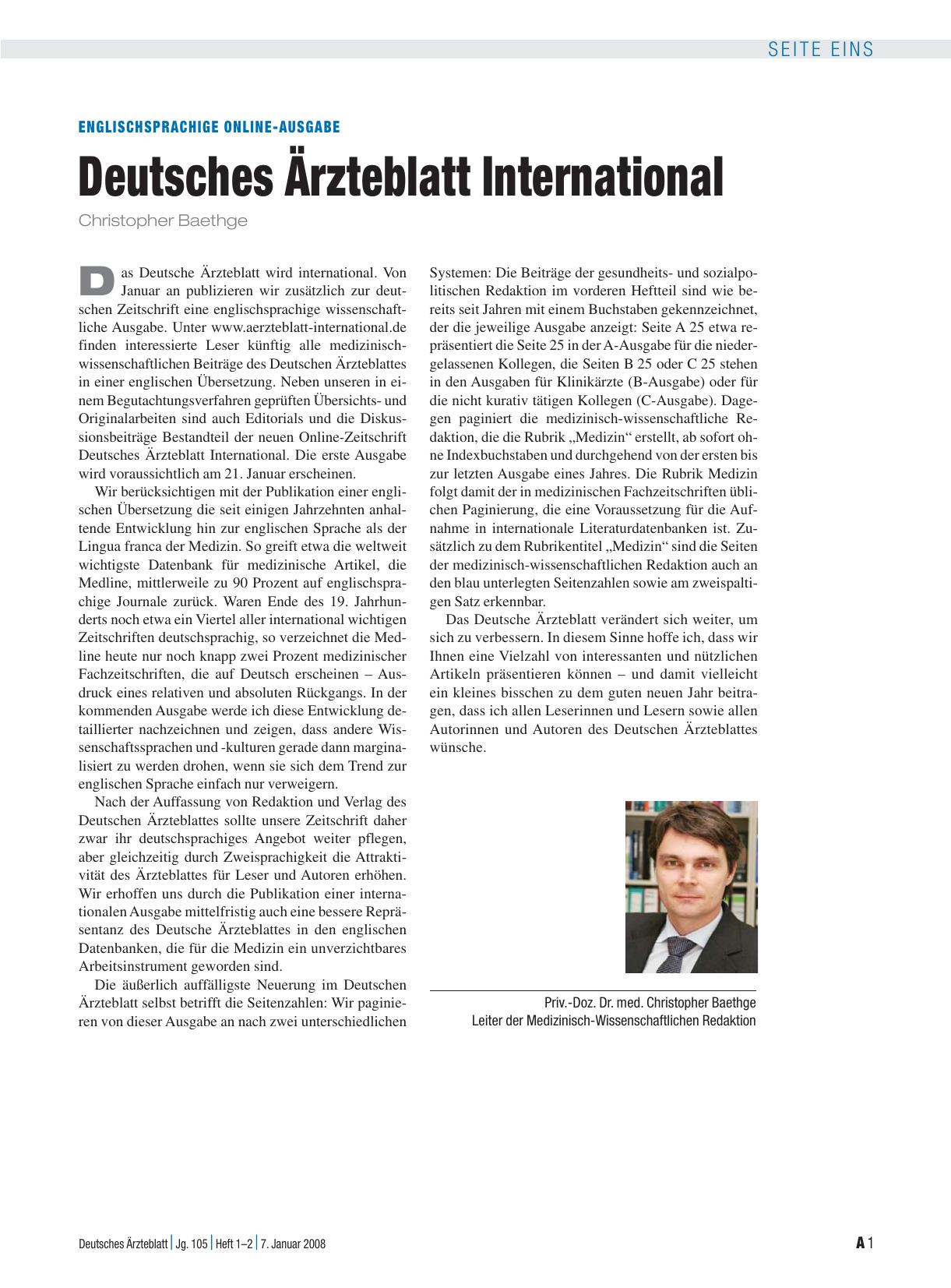 SEITE EINS

ENGLISCHSPRACHIGE ONLINE-AUSGABE

Deutsches Ärzteblatt International

Christopher Baethge

Das Deutsche Ärzteblatt wird international. Von Januar an publizieren wir zusätzlich zur deutschen Zeitschrift eine englischsprachige wissenschaftliche Ausgabe. Unter www.aerzteblatt-international.de finden interessierte Leser künftig alle medizinisch-wissenschaftlichen Beiträge des Deutschen Ärzteblattes in einer englischen Übersetzung. Neben unseren in einem Begutachtungsverfahren geprüften Übersichts- und Originalarbeiten sind auch Editorials und die Diskussionsbeiträge Bestandteil der neuen Online-Zeitschrift Deutsches Ärzteblatt International. Die erste Ausgabe wird voraussichtlich am 21. Januar erscheinen.

Wir berücksichtigen mit der Publikation einer englischen Übersetzung die seit einigen Jahrzehnten anhaltende Entwicklung hin zur englischen Sprache als der Lingua franca der Medizin. So greift etwa die weltweit wichtigste Datenbank für medizinische Artikel, die Medline, mittlerweile zu 90 Prozent auf englischsprachige Journale zurück. Waren Ende des 19. Jahrhunderts noch etwa ein Viertel aller international wichtigen Zeitschriften deutschsprachig, so verzeichnet die Medline heute nur noch knapp zwei Prozent medizinischer Fachzeitschriften, die auf Deutsch erscheinen – Ausdruck eines relativen und absoluten Rückgangs. In der kommenden Ausgabe werde ich diese Entwicklung detaillierter nachzeichnen und zeigen, dass andere Wissenschaftssprachen und -kulturen gerade dann marginalisiert zu werden drohen, wenn sie sich dem Trend zur englischen Sprache einfach nur verweigern.

Nach der Auffassung von Redaktion und Verlag des Deutschen Ärzteblattes sollte unsere Zeitschrift daher zwar ihr deutschsprachiges Angebot weiter pflegen, aber gleichzeitig durch Zweisprachigkeit die Attraktivität des Ärzteblattes für Leser und Autoren erhöhen. Wir erhoffen uns durch die Publikation einer internationalen Ausgabe mittelfristig auch eine bessere Repräsentanz des Deutsche Ärzteblattes in den englischen Datenbanken, die für die Medizin ein unverzichtbares Arbeitsinstrument geworden sind.

Die äußerlich auffälligste Neuerung im Deutschen Ärzteblatt selbst betrifft die Seitenzahlen: Wir paginieren von dieser Ausgabe an nach zwei unterschiedlichen Systemen: Die Beiträge der gesundheits- und sozialpolitischen Redaktion im vorderen Heftteil sind wie bereits seit Jahren mit einem Buchstaben gekennzeichnet, der die jeweilige Ausgabe anzeigt: Seite A 25 etwa repräsentiert die Seite 25 in der A-Ausgabe für die niedergelassenen Kollegen, die Seiten B 25 oder C 25 stehen in den Ausgaben für Klinikärzte (B-Ausgabe) oder für die nicht kurativ tätigen Kollegen (C-Ausgabe). Dagegen paginiert die medizinisch-wissenschaftliche Redaktion, die die Rubrik „Medizin“ erstellt, ab sofort ohne Indexbuchstaben und durchgehend von der ersten bis zur letzten Ausgabe eines Jahres. Die Rubrik Medizin folgt damit der in medizinischen Fachzeitschriften üblichen Paginierung, die eine Voraussetzung für die Aufnahme in internationale Literaturdatenbanken ist. Zusätzlich zu dem Rubrikentitel „Medizin“ sind die Seiten der medizinisch-wissenschaftlichen Redaktion auch an den blau unterlegten Seitenzahlen sowie am zweispaltigen Satz erkennbar.

Das Deutsche Ärzteblatt verändert sich weiter, um sich zu verbessern. In diesem Sinne hoffe ich, dass wir Ihnen eine Vielzahl von interessanten und nützlichen Artikeln präsentieren können – und damit vielleicht ein kleines bisschen zu dem guten neuen Jahr beitragen, dass ich allen Leserinnen und Lesern sowie allen Autorinnen und Autoren des Deutschen Ärzteblattes wünsche.

Priv.-Doz. Dr. med. Christopher Baethge
Leiter der Medizinisch-Wissenschaftlichen Redaktion

Deutsches Ärzteblatt | Jg. 105 | Heft 1–2 | 7. Januar 2008

A 1